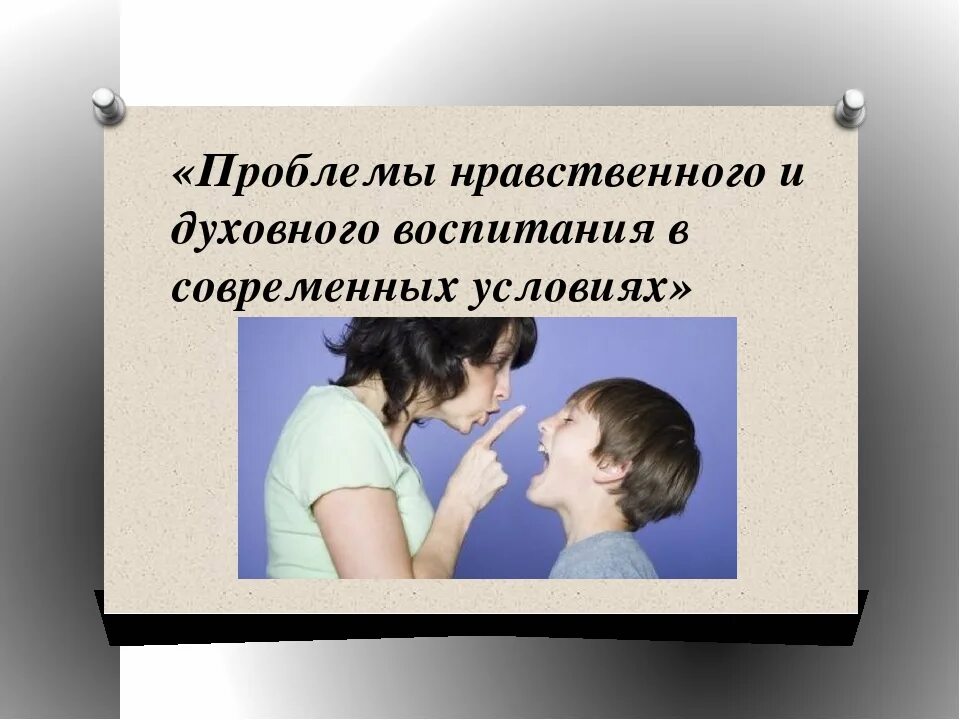 «Проблемы нравственного и духовного воспитания в современных условиях»